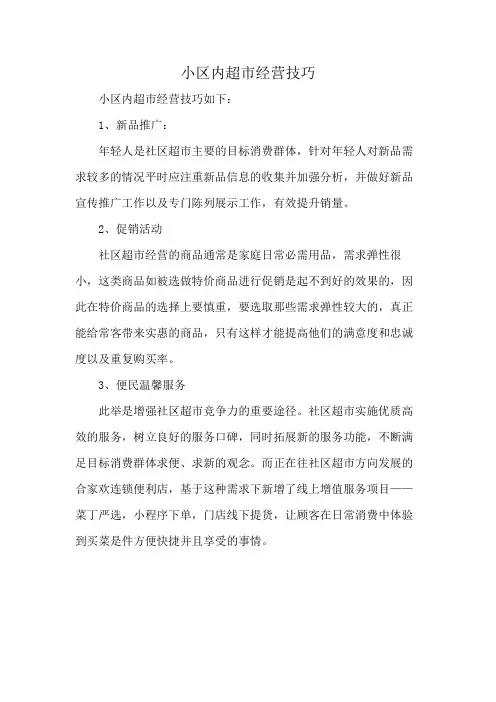 小区内超市经营技巧

小区内超市经营技巧如下：

1、新品推广：

年轻人是社区超市主要的目标消费群体，针对年轻人对新品需求较多的情况平时应注重新品信息的收集并加强分析，并做好新品宣传推广工作以及专门陈列展示工作，有效提升销量。

2、促销活动

社区超市经营的商品通常是家庭日常必需用品，需求弹性很小，这类商品如被选做特价商品进行促销是起不到好的效果的，因此在特价商品的选择上要慎重，要选取那些需求弹性较大的，真正能给常客带来实惠的商品，只有这样才能提高他们的满意度和忠诚度以及重复购买率。

3、便民温馨服务

此举是增强社区超市竞争力的重要途径。社区超市实施优质高效的服务，树立良好的服务口碑，同时拓展新的服务功能，不断满足目标消费群体求便、求新的观念。而正在往社区超市方向发展的合家欢连锁便利店，基于这种需求下新增了线上增值服务项目——菜丁严选，小程序下单，门店线下提货，让顾客在日常消费中体验到买菜是件方便快捷并且享受的事情。